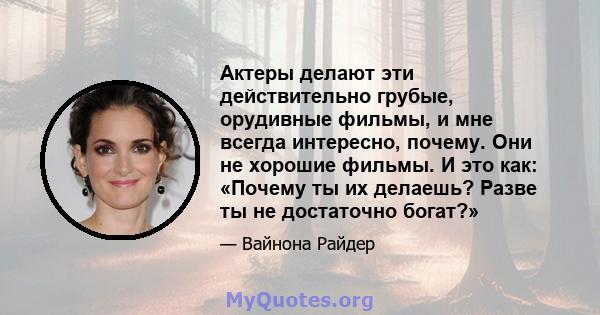 Актеры делают эти действительно грубые, орудивные фильмы, и мне всегда интересно, почему. Они не хорошие фильмы. И это как: «Почему ты их делаешь? Разве ты не достаточно богат?»

— Вайнона Райдер

MyQuotes.org